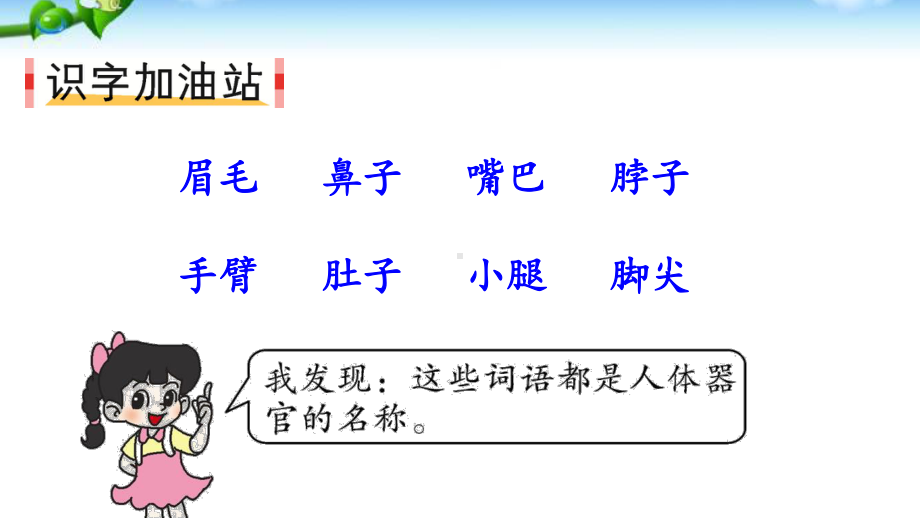 识字加油站

眉毛　鼻子　嘴巴　脖子

手臂　肚子　小腿　脚尖

我发现：这些词语都是人体器官的名称。